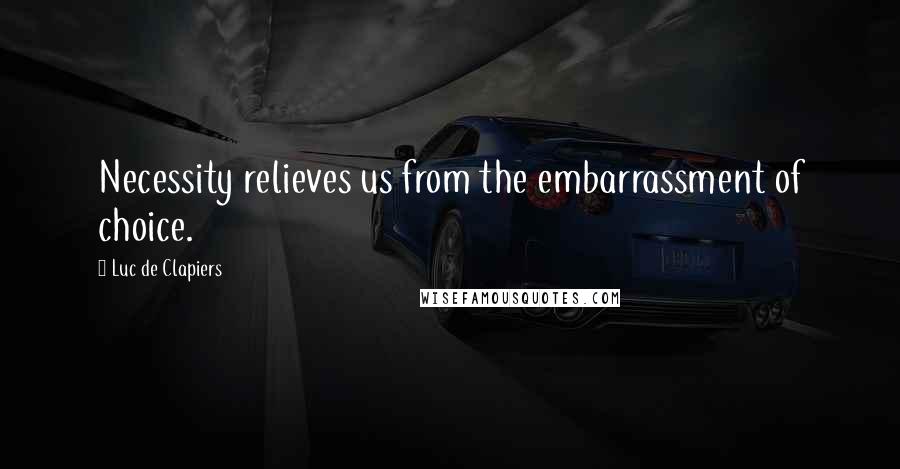 Necessity relieves us from the embarrassment of choice.

Luc de Clapiers

WISEFAMOUSQUOTES.COM